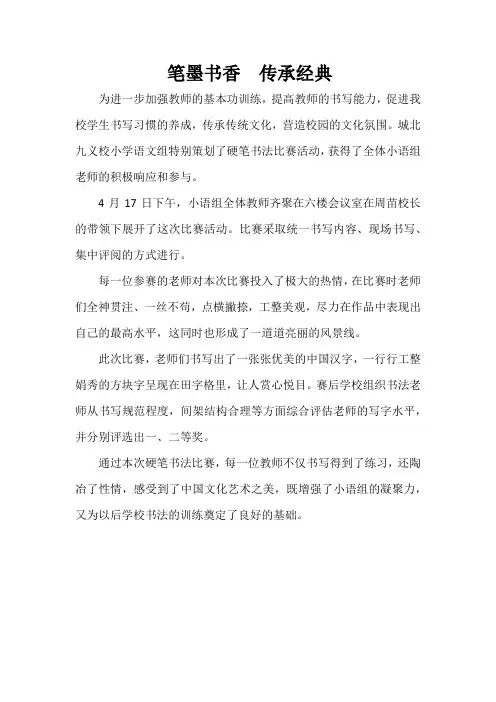 笔墨书香　传承经典

为进一步加强教师的基本功训练，提高教师的书写能力，促进我校学生书写习惯的养成，传承传统文化，营造校园的文化氛围。城北九义校小学语文组特别策划了硬笔书法比赛活动，获得了全体小语组老师的积极响应和参与。

4 月 17 日下午，小语组全体教师齐聚在六楼会议室在周苗校长的带领下展开了这次比赛活动。比赛采取统一书写内容、现场书写、集中评阅的方式进行。

每一位参赛的老师对本次比赛投入了极大的热情，在比赛时老师们全神贯注、一丝不苟，点横撇捺，工整美观，尽力在作品中表现出自己的最高水平，这同时也形成了一道道亮丽的风景线。

此次比赛，老师们书写出了一张张优美的中国汉字，一行行工整娟秀的方块字呈现在田字格里，让人赏心悦目。赛后学校组织书法老师从书写规范程度，间架结构合理等方面综合评估老师的写字水平，并分别评选出一、二等奖。

通过本次硬笔书法比赛，每一位教师不仅书写得到了练习，还陶冶了性情，感受到了中国文化艺术之美，既增强了小语组的凝聚力，又为以后学校书法的训练奠定了良好的基础。